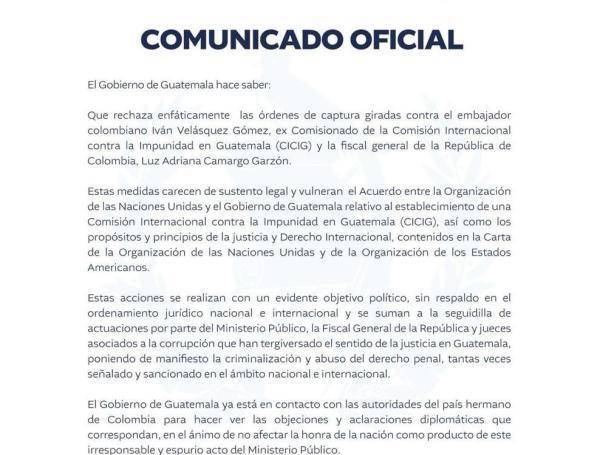 COMUNICADO OFICIAL

El Gobierno de Guatemala hace saber:

Que rechaza enfáticamente las órdenes de captura giradas contra el embajador colombiano Iván Velásquez Gómez, ex Comisionado de la Comisión Internacional contra la Impunidad en Guatemala (CICIG) y la fiscal general de la República de Colombia, Luz Adriana Camargo Garzón.

Estas medidas carecen de sustento legal y vulneran el Acuerdo entre la Organización de las Naciones Unidas y el Gobierno de Guatemala relativo al establecimiento de una Comisión Internacional contra la Impunidad en Guatemala (CICIG), así como los propósitos y principios de la justicia y Derecho Internacional, contenidos en la Carta de la Organización de las Naciones Unidas y de la Organización de los Estados Americanos.

Estas acciones se realizan con un evidente objetivo político, sin respaldo en el ordenamiento jurídico nacional e internacional y se suman a la seguidilla de actuaciones por parte del Ministerio Público, la Fiscal General de la República y jueces asociados a la corrupción que han tergiversado el sentido de la justicia en Guatemala, poniendo de manifiesto la criminalización y abuso del derecho penal, tantas veces señalado y sancionado en el ámbito nacional e internacional.

El Gobierno de Guatemala ya está en contacto con las autoridades del país hermano de Colombia para hacer ver las objeciones y aclaraciones diplomáticas que correspondan, en el ánimo de no afectar la honra de la nación como producto de este irresponsable y espurio acto del Ministerio Público.